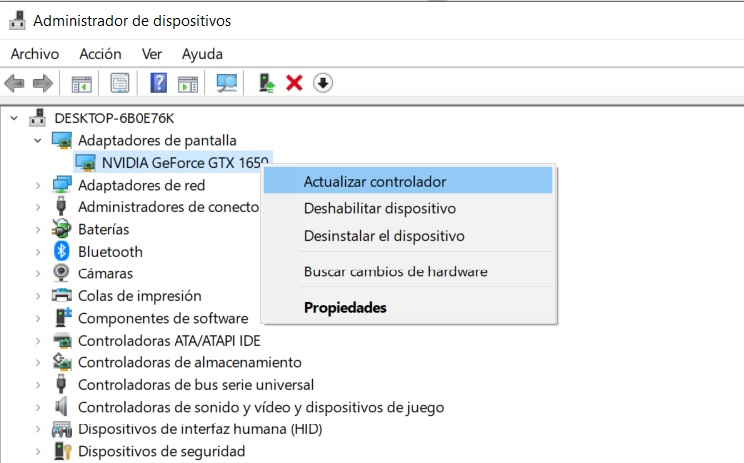 Administrador de dispositivos

Archivo Acción Ver Ayuda

DESKTOP-6B0E76K
Adaptadores de pantalla
NVIDIA GeForce GTX 1650
Adaptadores de red
Administradores de conecto
Baterías
Bluetooth
Cámaras
Colas de impresión
Componentes de software
Controladoras ATA/ATAPI IDE
Controladoras de almacenamiento
Controladoras de bus serie universal
Controladoras de sonido y vídeo y dispositivos de juego
Dispositivos de interfaz humana (HID)
Dispositivos de seguridad

Actualizar controlador
Deshabilitar dispositivo
Desinstalar el dispositivo
Buscar cambios de hardware
Propiedades